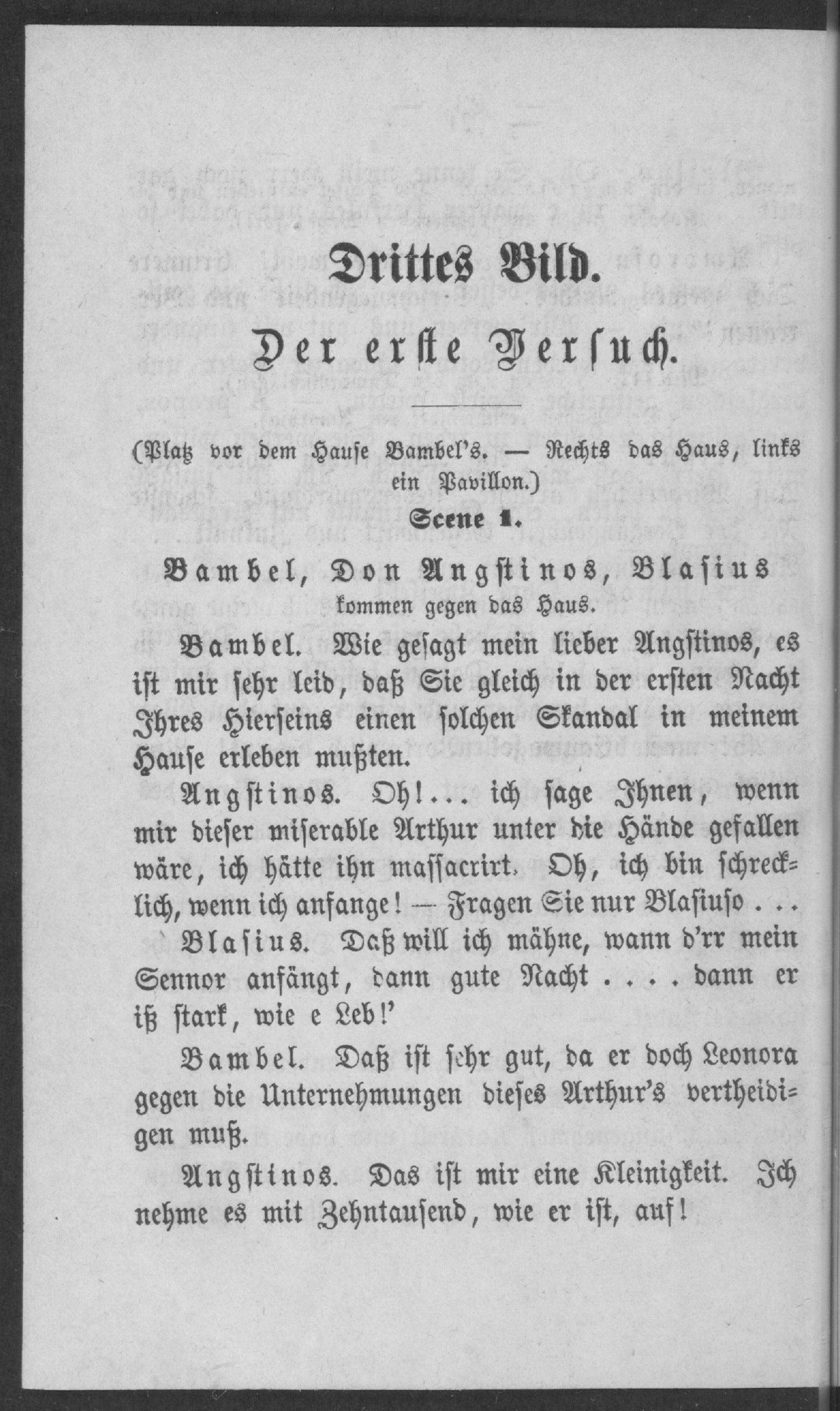 Drittes Bild.

Der erste Versuch.

(Platz vor dem Hause Bambel's. — Rechts das Haus, links ein Pavillon.)

Scene 1.

Bambel, Don Angstinos, Blasius kommen gegen das Haus.

Bambel. Wie gesagt mein lieber Angstinos, es ist mir sehr leid, daß Sie gleich in der ersten Nacht Ihres Hierseins einen solchen Skandal in meinem Hause erleben mußten.

Angstinos. Oh!... ich sage Ihnen, wenn mir dieser miserable Arthur unter die Hände gefallen wäre, ich hätte ihn massacrirt. Oh, ich bin schrecklich, wenn ich anfange! — Fragen Sie nur Blasiuso . . .

Blasius. Daß will ich mähne, wann d'rr mein Sennor anfängt, dann gute Nacht . . . . dann er iß stark, wie e Leb!'

Bambel. Daß ist sehr gut, da er doch Leonora gegen die Unternehmungen dieses Arthur's vertheidigen muß.

Angstinos. Das ist mir eine Kleinigkeit. Ich nehme es mit Zehntausend, wie er ist, auf!